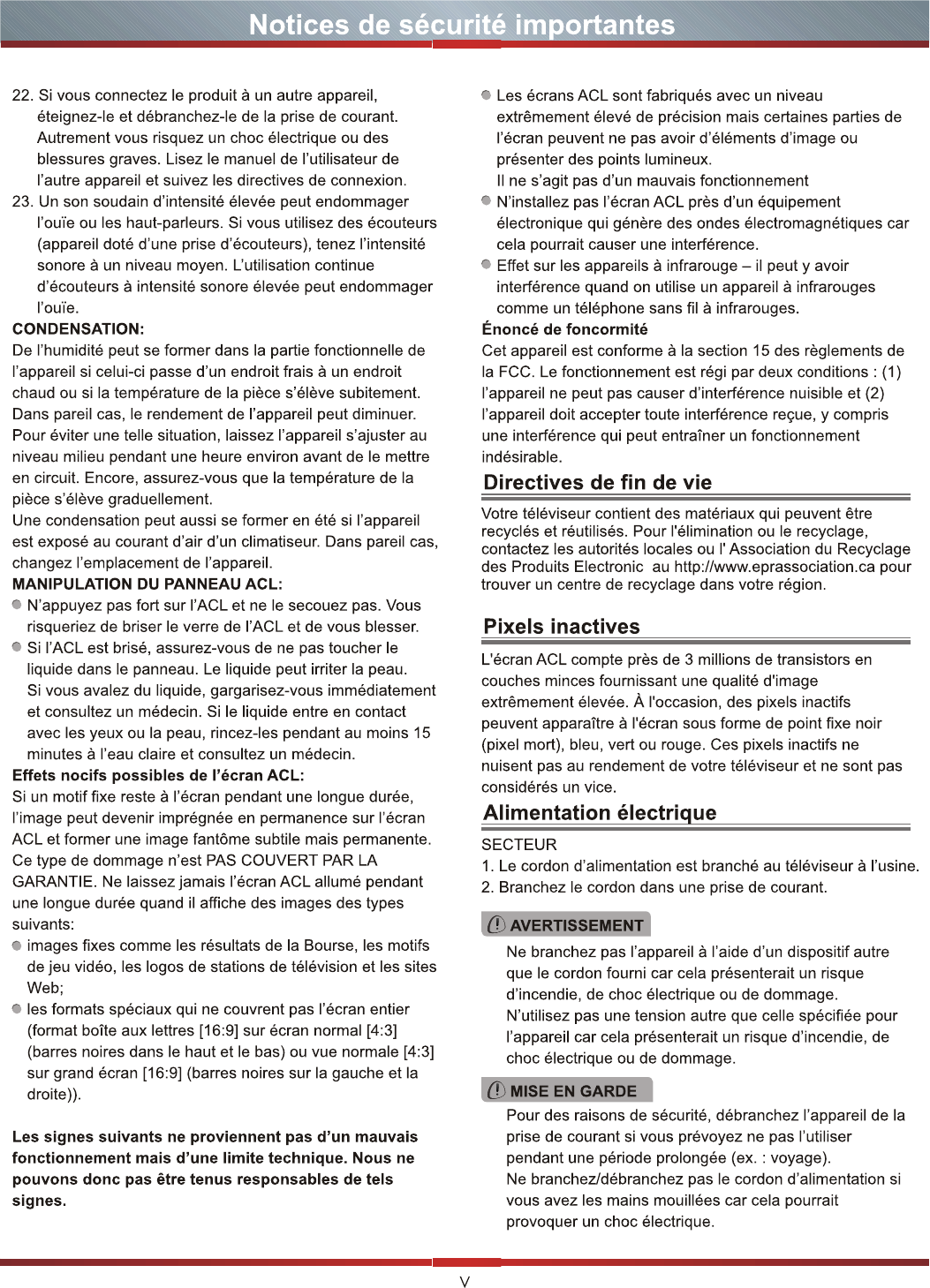 Notices de sécurité importantes

22. Si vous connectez le produit à un autre appareil, éteignez-le et débranchez-le de la prise de courant. Autrement vous risquez un choc électrique ou des blessures graves. Lisez le manuel de l'utilisateur de l'autre appareil et suivez les directives de connexion.
23. Un son soudain d'intensité élevée peut endommager l'ouïe ou les haut-parleurs. Si vous utilisez des écouteurs (appareil doté d'une prise d'écouteurs), tenez l'intensité sonore à un niveau moyen. L'utilisation continue d'écouteurs à intensité sonore élevée peut endommager l'ouïe.
CONDENSATION:
De l'humidité peut se former dans la partie fonctionnelle de l'appareil si celui-ci passe d'un endroit frais à un endroit chaud ou si la température de la pièce s'élève subitement. Dans pareil cas, le rendement de l'appareil peut diminuer. Pour éviter une telle situation, laissez l'appareil s'ajuster au niveau milieu pendant une heure environ avant de le mettre en circuit. Encore, assurez-vous que la température de la pièce s'élève graduellement.
Une condensation peut aussi se former en été si l'appareil est exposé au courant d'air d'un climatiseur. Dans pareil cas, changez l'emplacement de l'appareil.
MANIPULATION DU PANNEAU ACL:
N'appuyez pas fort sur l'ACL et ne le secouez pas. Vous risqueriez de briser le verre de l'ACL et de vous blesser.
Si l'ACL est brisé, assurez-vous de ne pas toucher le liquide dans le panneau. Le liquide peut irriter la peau. Si vous avalez du liquide, gargarisez-vous immédiatement et consultez un médecin. Si le liquide entre en contact avec les yeux ou la peau, rincez-les pendant au moins 15 minutes à l'eau claire et consultez un médecin.
Effets nocifs possibles de l'écran ACL:
Si un motif fixe reste à l'écran pendant une longue durée, l'image peut devenir imprégnée en permanence sur l'écran ACL et former une image fantôme subtile mais permanente. Ce type de dommage n'est PAS COUVERT PAR LA GARANTIE. Ne laissez jamais l'écran ACL allumé pendant une longue durée quand il affiche des images des types suivants:
images fixes comme les résultats de la Bourse, les motifs de jeu vidéo, les logos de stations de télévision et les sites Web;
les formats spéciaux qui ne couvrent pas l'écran entier (format boîte aux lettres [16:9] sur écran normal [4:3] (barres noires dans le haut et le bas) ou vue normale [4:3] sur grand écran [16:9] (barres noires sur la gauche et la droite)).

Les signes suivants ne proviennent pas d'un mauvais fonctionnement mais d'une limite technique. Nous ne pouvons donc pas être tenus responsables de tels signes.

Les écrans ACL sont fabriqués avec un niveau extrêmement élevé de précision mais certaines parties de l'écran peuvent ne pas avoir d'éléments d'image ou présenter des points lumineux.
Il ne s'agit pas d'un mauvais fonctionnement
N'installez pas l'écran ACL près d'un équipement électronique qui génère des ondes électromagnétiques car cela pourrait causer une interférence.
Effet sur les appareils à infrarouge – il peut y avoir interférence quand on utilise un appareil à infrarouges comme un téléphone sans fil à infrarouges.
Énoncé de foncormité
Cet appareil est conforme à la section 15 des règlements de la FCC. Le fonctionnement est régi par deux conditions : (1) l'appareil ne peut pas causer d'interférence nuisible et (2) l'appareil doit accepter toute interférence reçue, y compris une interférence qui peut entraîner un fonctionnement indésirable.
Directives de fin de vie
Votre téléviseur contient des matériaux qui peuvent être recyclés et réutilisés. Pour l'élimination ou le recyclage, contactez les autorités locales ou l' Association du Recyclage des Produits Electronic au http://www.eprassociation.ca pour trouver un centre de recyclage dans votre région.

Pixels inactives
L'écran ACL compte près de 3 millions de transistors en couches minces fournissant une qualité d'image extrêmement élevée. À l'occasion, des pixels inactifs peuvent apparaître à l'écran sous forme de point fixe noir (pixel mort), bleu, vert ou rouge. Ces pixels inactifs ne nuisent pas au rendement de votre téléviseur et ne sont pas considérés un vice.
Alimentation électrique
SECTEUR
1. Le cordon d'alimentation est branché au téléviseur à l'usine.
2. Branchez le cordon dans une prise de courant.
AVERTISSEMENT
Ne branchez pas l'appareil à l'aide d'un dispositif autre que le cordon fourni car cela présenterait un risque d'incendie, de choc électrique ou de dommage.
N'utilisez pas une tension autre que celle spécifiée pour l'appareil car cela présenterait un risque d'incendie, de choc électrique ou de dommage.
MISE EN GARDE
Pour des raisons de sécurité, débranchez l'appareil de la prise de courant si vous prévoyez ne pas l'utiliser pendant une période prolongée (ex. : voyage).
Ne branchez/débranchez pas le cordon d'alimentation si vous avez les mains mouillées car cela pourrait provoquer un choc électrique.

V